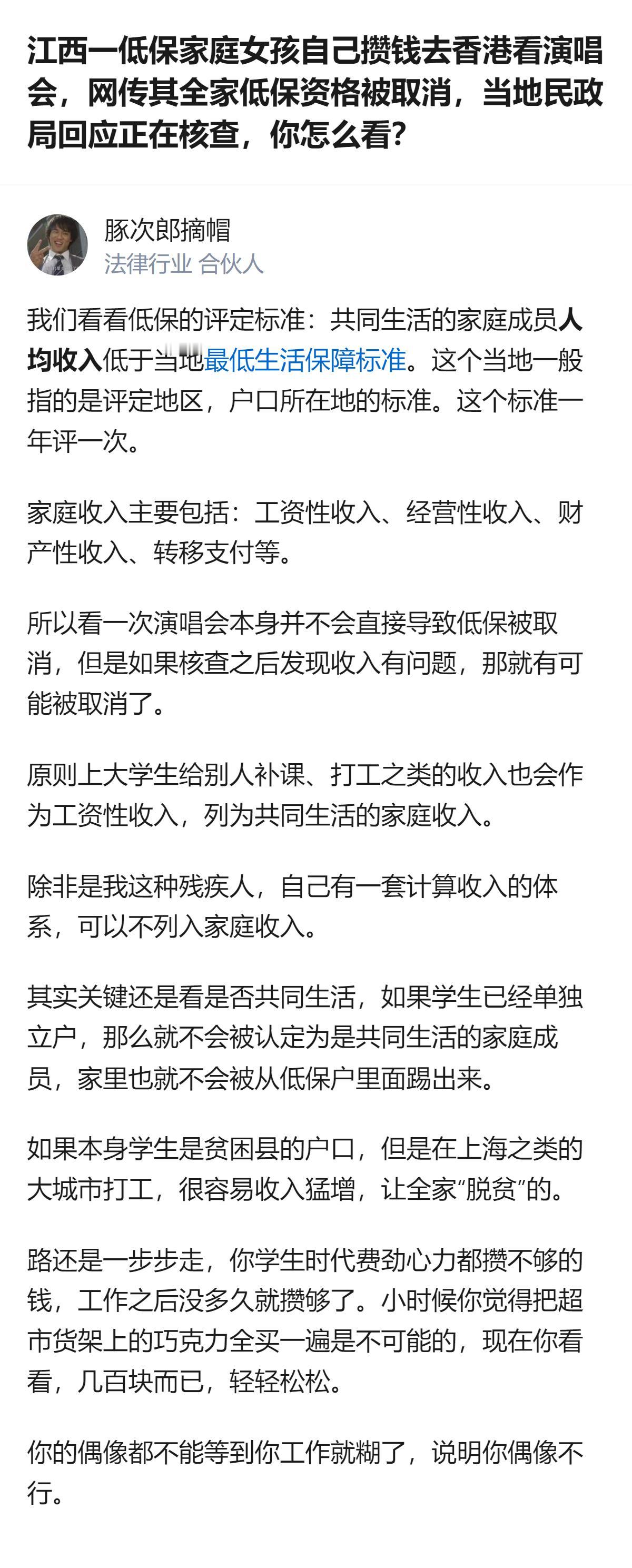 江西一低保家庭女孩自己攒钱去香港看演唱会，网传其全家低保资格被取消，当地民政局回应正在核查，你怎么看?

豚次郎摘帽
法律行业 合伙人

我们看看低保的评定标准：共同生活的家庭成员人均收入低于当地最低生活保障标准。这个当地一般指的是评定地区，户口所在地的标准。这个标准一年评一次。

家庭收入主要包括：工资性收入、经营性收入、财产性收入、转移支付等。

所以看一次演唱会本身并不会直接导致低保被取消，但是如果核查之后发现收入有问题，那就有可能被取消了。

原则上大学生给别人补课、打工之类的收入也会作为工资性收入，列为共同生活的家庭收入。

除非是我这种残疾人，自己有一套计算收入的体系，可以不列入家庭收入。

其实关键还是看是否共同生活，如果学生已经单独立户，那么就不会被认定为是共同生活的家庭成员，家里也就不会被从低保户里面踢出来。

如果本身学生是贫困县的户口，但是在上海之类的大城市打工，很容易收入猛增，让全家“脱贫”的。

路还是一步步走，你学生时代费劲心力都攒不够的钱，工作之后没多久就攒够了。小时候你觉得把超市货架上的巧克力全买一遍是不可能的，现在你看看，几百块而已，轻轻松松。

你的偶像都不能等到你工作就糊了，说明你偶像不行。